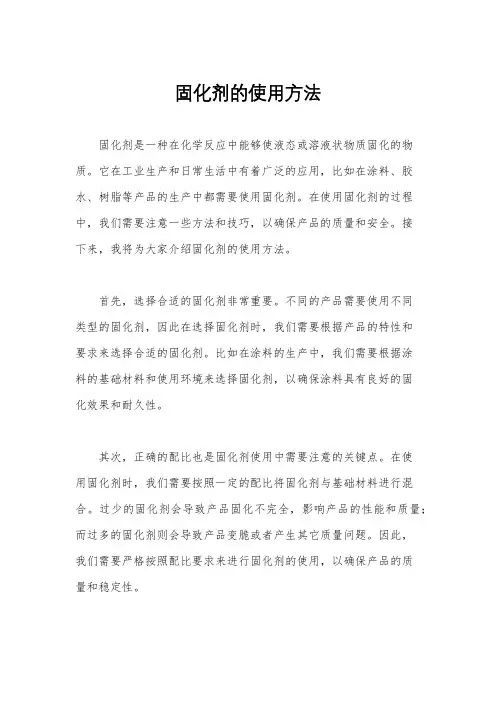 固化剂的使用方法

固化剂是一种在化学反应中能够使液态或溶液状物质固化的物质。它在工业生产和日常生活中有着广泛的应用，比如在涂料、胶水、树脂等产品的生产中都需要使用固化剂。在使用固化剂的过程中，我们需要注意一些方法和技巧，以确保产品的质量和安全。接下来，我将为大家介绍固化剂的使用方法。

首先，选择合适的固化剂非常重要。不同的产品需要使用不同类型的固化剂，因此在选择固化剂时，我们需要根据产品的特性和要求来选择合适的固化剂。比如在涂料的生产中，我们需要根据涂料的基础材料和使用环境来选择固化剂，以确保涂料具有良好的固化效果和耐久性。

其次，正确的配比也是固化剂使用中需要注意的关键点。在使用固化剂时，我们需要按照一定的配比将固化剂与基础材料进行混合。过少的固化剂会导致产品固化不完全，影响产品的性能和质量；而过多的固化剂则会导致产品变脆或者产生其它质量问题。因此，我们需要严格按照配比要求来进行固化剂的使用，以确保产品的质量和稳定性。